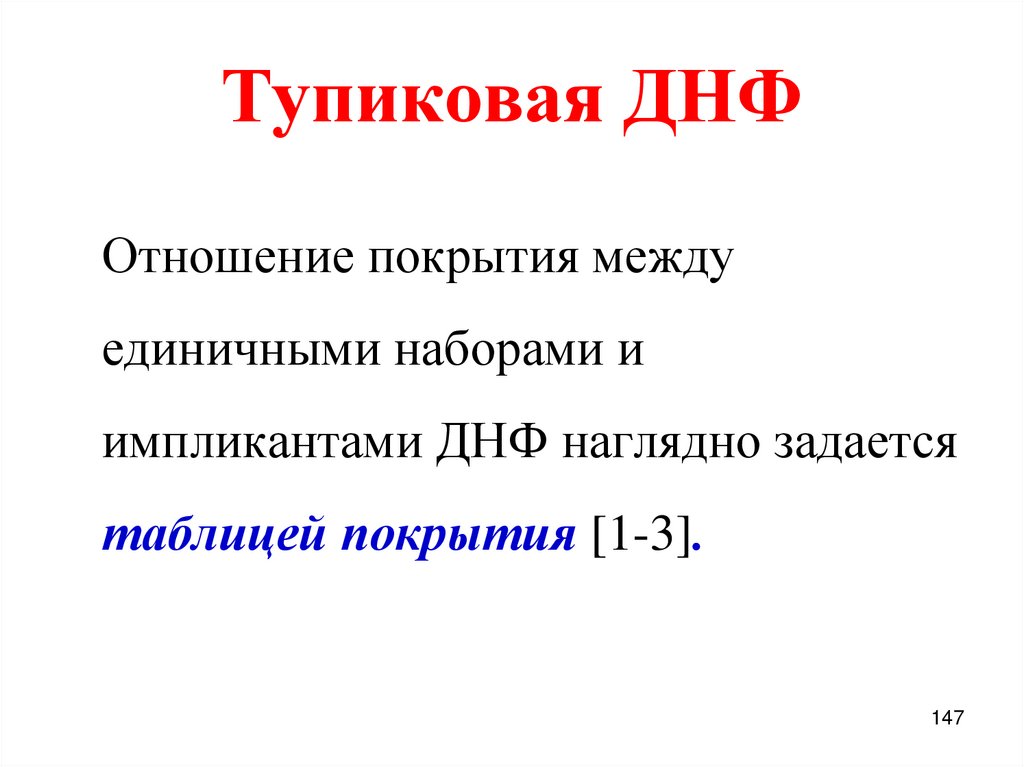 Тупиковая ДНФ

Отношение покрытия между единичными наборами и импликантами ДНФ наглядно задается таблицей покрытия [1-3].

147